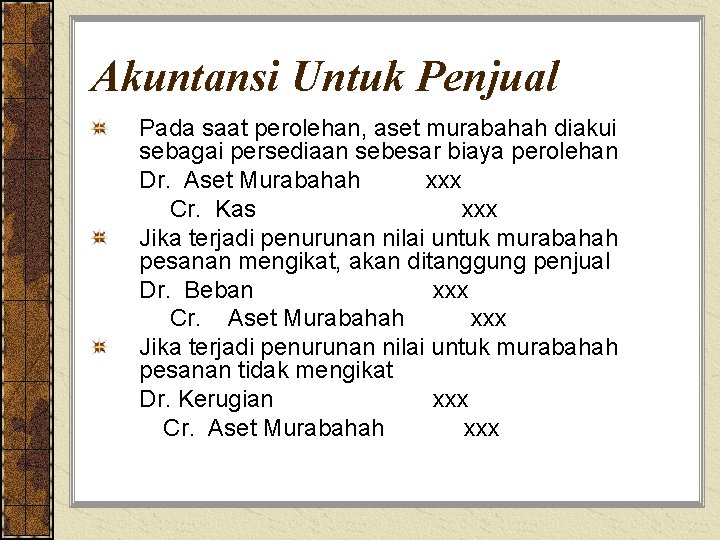 Akuntansi Untuk Penjual

Pada saat perolehan, aset murabahah diakui sebagai persediaan sebesar biaya perolehan

Dr. Aset Murabahah xxx

Cr. Kas xxx

Jika terjadi penurunan nilai untuk murabahah pesanan mengikat, akan ditanggung penjual

Dr. Beban xxx

Cr. Aset Murabahah xxx

Jika terjadi penurunan nilai untuk murabahah pesanan tidak mengikat

Dr. Kerugian xxx

Cr. Aset Murabahah xxx